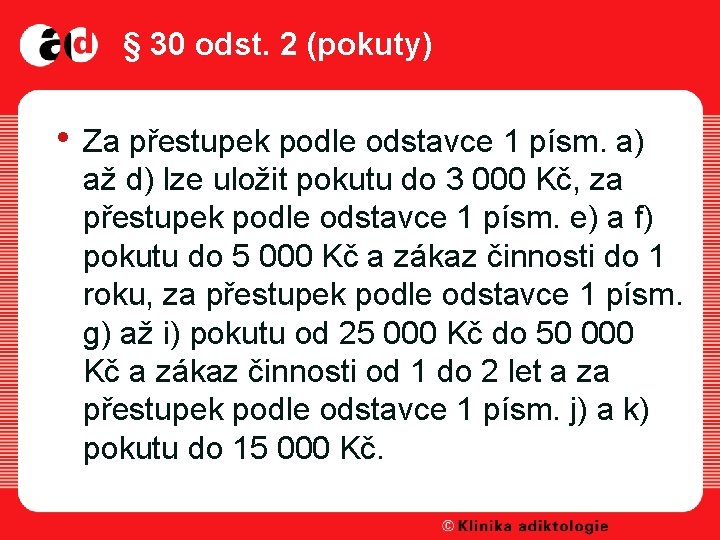 ad § 30 odst. 2 (pokuty)

• Za přestupek podle odstavce 1 písm. a) až d) lze uložit pokutu do 3 000 Kč, za přestupek podle odstavce 1 písm. e) a f) pokutu do 5 000 Kč a zákaz činnosti do 1 roku, za přestupek podle odstavce 1 písm. g) až i) pokutu od 25 000 Kč do 50 000 Kč a zákaz činnosti od 1 do 2 let a za přestupek podle odstavce 1 písm. j) a k) pokutu do 15 000 Kč.

© Klinika adiktologie